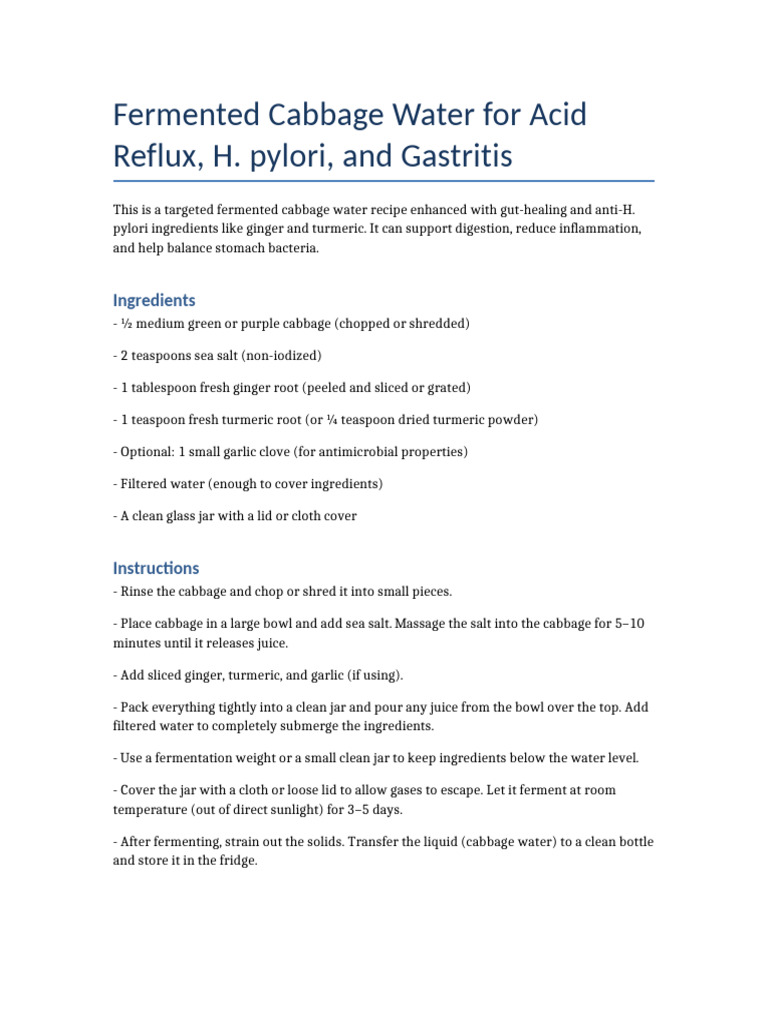 Fermented Cabbage Water for Acid Reflux, H. pylori, and Gastritis

This is a targeted fermented cabbage water recipe enhanced with gut-healing and anti-H. pylori ingredients like ginger and turmeric. It can support digestion, reduce inflammation, and help balance stomach bacteria.

Ingredients

- ½ medium green or purple cabbage (chopped or shredded)

- 2 teaspoons sea salt (non-iodized)

- 1 tablespoon fresh ginger root (peeled and sliced or grated)

- 1 teaspoon fresh turmeric root (or ¼ teaspoon dried turmeric powder)

- Optional: 1 small garlic clove (for antimicrobial properties)

- Filtered water (enough to cover ingredients)

- A clean glass jar with a lid or cloth cover

Instructions

- Rinse the cabbage and chop or shred it into small pieces.

- Place cabbage in a large bowl and add sea salt. Massage the salt into the cabbage for 5–10 minutes until it releases juice.

- Add sliced ginger, turmeric, and garlic (if using).

- Pack everything tightly into a clean jar and pour any juice from the bowl over the top. Add filtered water to completely submerge the ingredients.

- Use a fermentation weight or a small clean jar to keep ingredients below the water level.

- Cover the jar with a cloth or loose lid to allow gases to escape. Let it ferment at room temperature (out of direct sunlight) for 3–5 days.

- After fermenting, strain out the solids. Transfer the liquid (cabbage water) to a clean bottle and store it in the fridge.